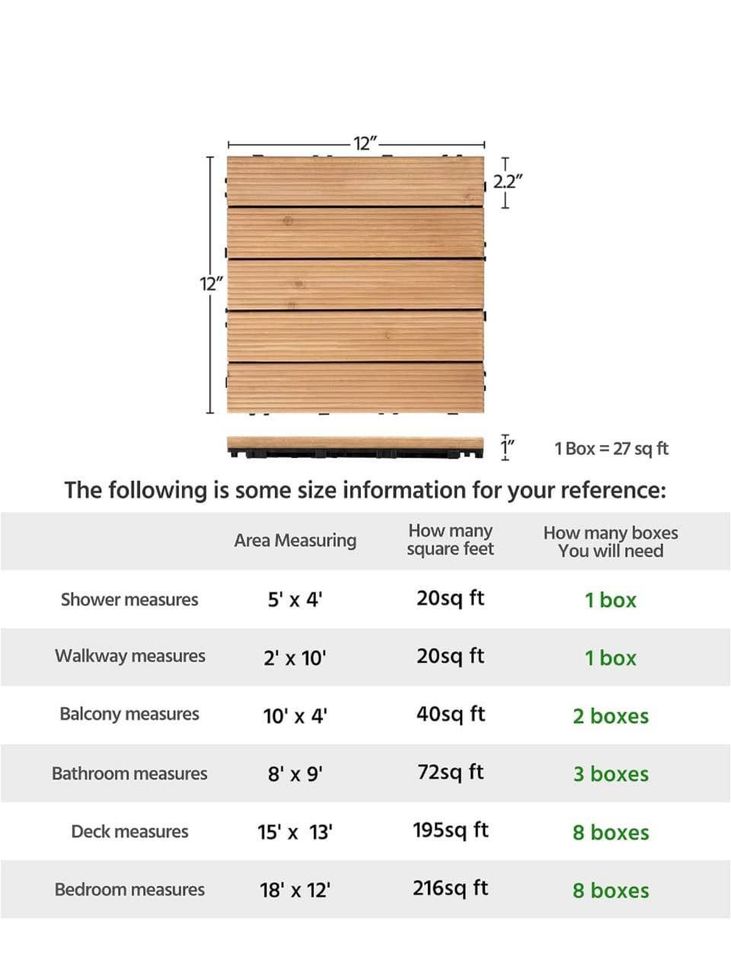 12"

2.2"

12"

1"

1 Box = 27 sq ft

The following is some size information for your reference:

| | Area Measuring | How many square feet | How many boxes You will need |
|---|---|---|---|
| Shower measures | 5' x 4' | 20sq ft | 1 box |
| Walkway measures | 2' x 10' | 20sq ft | 1 box |
| Balcony measures | 10' x 4' | 40sq ft | 2 boxes |
| Bathroom measures | 8' x 9' | 72sq ft | 3 boxes |
| Deck measures | 15' x 13' | 195sq ft | 8 boxes |
| Bedroom measures | 18' x 12' | 216sq ft | 8 boxes |